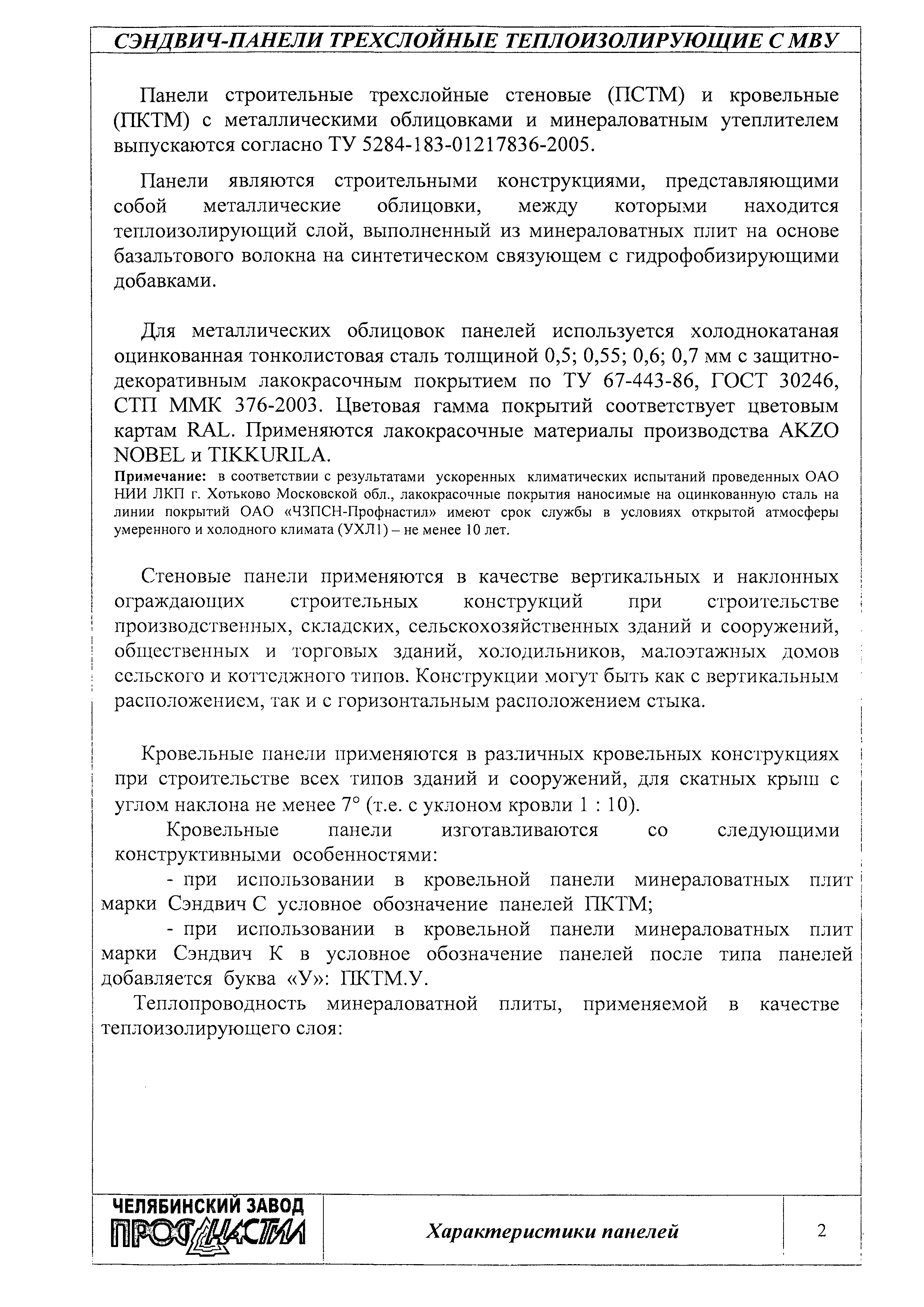 СЭНДВИЧ-ПАНЕЛИ ТРЕХСЛОЙНЫЕ ТЕПЛОИЗОЛИРУЮЩИЕ С МВУ

Панели строительные трехслойные стеновые (ПСТМ) и кровельные (ПКТМ) с металлическими облицовками и минераловатным утеплителем выпускаются согласно ТУ 5284-183-01217836-2005.

Панели являются строительными конструкциями, представляющими собой металлические облицовки, между которыми находится теплоизолирующий слой, выполненный из минераловатных плит на основе базальтового волокна на синтетическом связующем с гидрофобизирующими добавками.

Для металлических облицовок панелей используется холоднокатаная оцинкованная тонколистовая сталь толщиной 0,5; 0,55; 0,6; 0,7 мм с защитно-декоративным лакокрасочным покрытием по ТУ 67-443-86, ГОСТ 30246, СТП ММК 376-2003. Цветовая гамма покрытий соответствует цветовым картам RAL. Применяются лакокрасочные материалы производства AKZO NOBEL и TIKKURILA.

Примечание: в соответствии с результатами ускоренных климатических испытаний проведенных ОАО НИИ ЛКП г. Хотьково Московской обл., лакокрасочные покрытия наносимые на оцинкованную сталь на линии покрытий ОАО «ЧЗПСН-Профнастил» имеют срок службы в условиях открытой атмосферы умеренного и холодного климата (УХЛ1) – не менее 10 лет.

Стеновые панели применяются в качестве вертикальных и наклонных ограждающих строительных конструкций при строительстве производственных, складских, сельскохозяйственных зданий и сооружений, общественных и торговых зданий, холодильников, малоэтажных домов сельского и коттеджного типов. Конструкции могут быть как с вертикальным расположением, так и с горизонтальным расположением стыка.

Кровельные панели применяются в различных кровельных конструкциях при строительстве всех типов зданий и сооружений, для скатных крыш с углом наклона не менее 7° (т.е. с уклоном кровли 1 : 10).

Кровельные панели изготавливаются со следующими конструктивными особенностями:

- при использовании в кровельной панели минераловатных плит марки Сэндвич С условное обозначение панелей ПКТМ;

- при использовании в кровельной панели минераловатных плит марки Сэндвич К в условное обозначение панелей после типа панелей добавляется буква «У»: ПКТМ.У.

Теплопроводность минераловатной плиты, применяемой в качестве теплоизолирующего слоя:

ЧЕЛЯБИНСКИЙ ЗАВОД ПРОФНАСТИЛ

Характеристики панелей

2